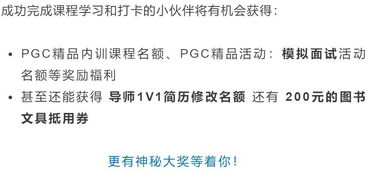 成功完成课程学习和打卡的小伙伴将有机会获得：

• PGC精品内训课程名额、PGC精品活动：模拟面试活动名额等奖励福利
• 甚至还能获得 导师1V1简历修改名额 还有 200元的图书文具抵用券

更有神秘大奖等着你！